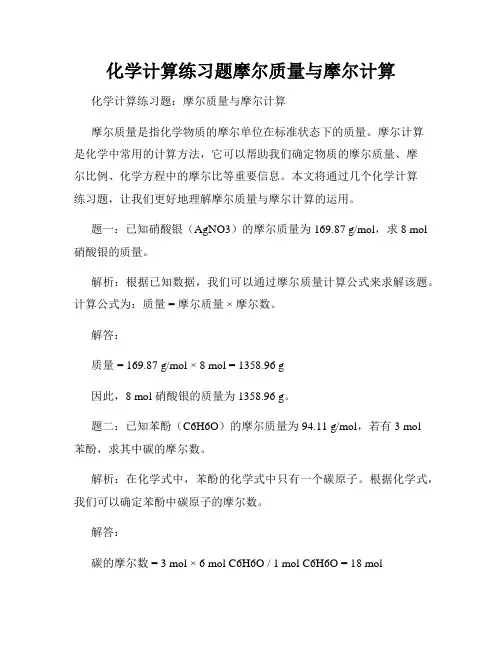 化学计算练习题摩尔质量与摩尔计算

化学计算练习题：摩尔质量与摩尔计算

摩尔质量是指化学物质的摩尔单位在标准状态下的质量。摩尔计算是化学中常用的计算方法，它可以帮助我们确定物质的摩尔质量、摩尔比例、化学方程中的摩尔比等重要信息。本文将通过几个化学计算练习题，让我们更好地理解摩尔质量与摩尔计算的运用。

题一：已知硝酸银（AgNO3）的摩尔质量为 169.87 g/mol，求 8 mol 硝酸银的质量。

解析：根据已知数据，我们可以通过摩尔质量计算公式来求解该题。计算公式为：质量 = 摩尔质量 × 摩尔数。

解答：

质量 = 169.87 g/mol × 8 mol = 1358.96 g

因此，8 mol 硝酸银的质量为 1358.96 g。

题二：已知苯酚（C6H6O）的摩尔质量为 94.11 g/mol，若有 3 mol 苯酚，求其中碳的摩尔数。

解析：在化学式中，苯酚的化学式中只有一个碳原子。根据化学式，我们可以确定苯酚中碳原子的摩尔数。

解答：

碳的摩尔数 = 3 mol × 6 mol C6H6O / 1 mol C6H6O = 18 mol